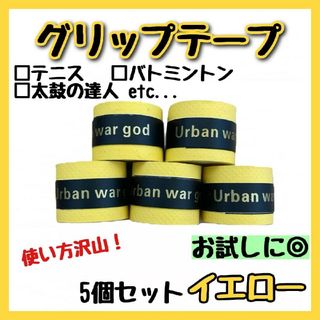 グリップテープ

□テニス　□バトミントン
□太鼓の達人 etc...

war god
Urban wa
Urban war
rban war g
Urban wa

使い方沢山！

お試しに◎

5個セット イエロー